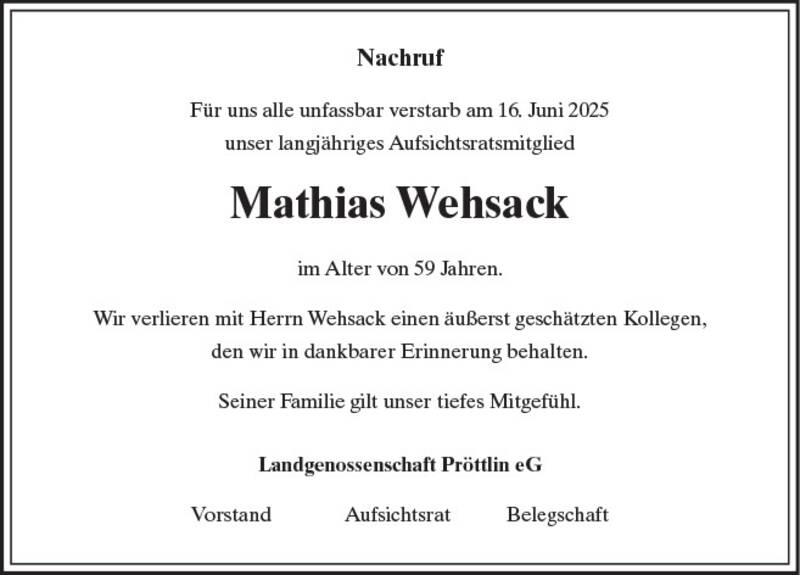 Nachruf

Für uns alle unfassbar verstarb am 16. Juni 2025
unser langjähriges Aufsichtsratsmitglied

Mathias Wehsack

im Alter von 59 Jahren.

Wir verlieren mit Herrn Wehsack einen äußerst geschätzten Kollegen,
den wir in dankbarer Erinnerung behalten.

Seiner Familie gilt unser tiefes Mitgefühl.

Landgenossenschaft Pröttlin eG

Vorstand Aufsichtsrat Belegschaft